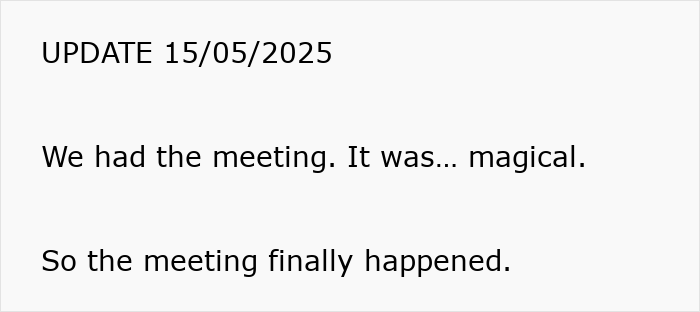 UPDATE 15/05/2025

We had the meeting. It was… magical.

So the meeting finally happened.